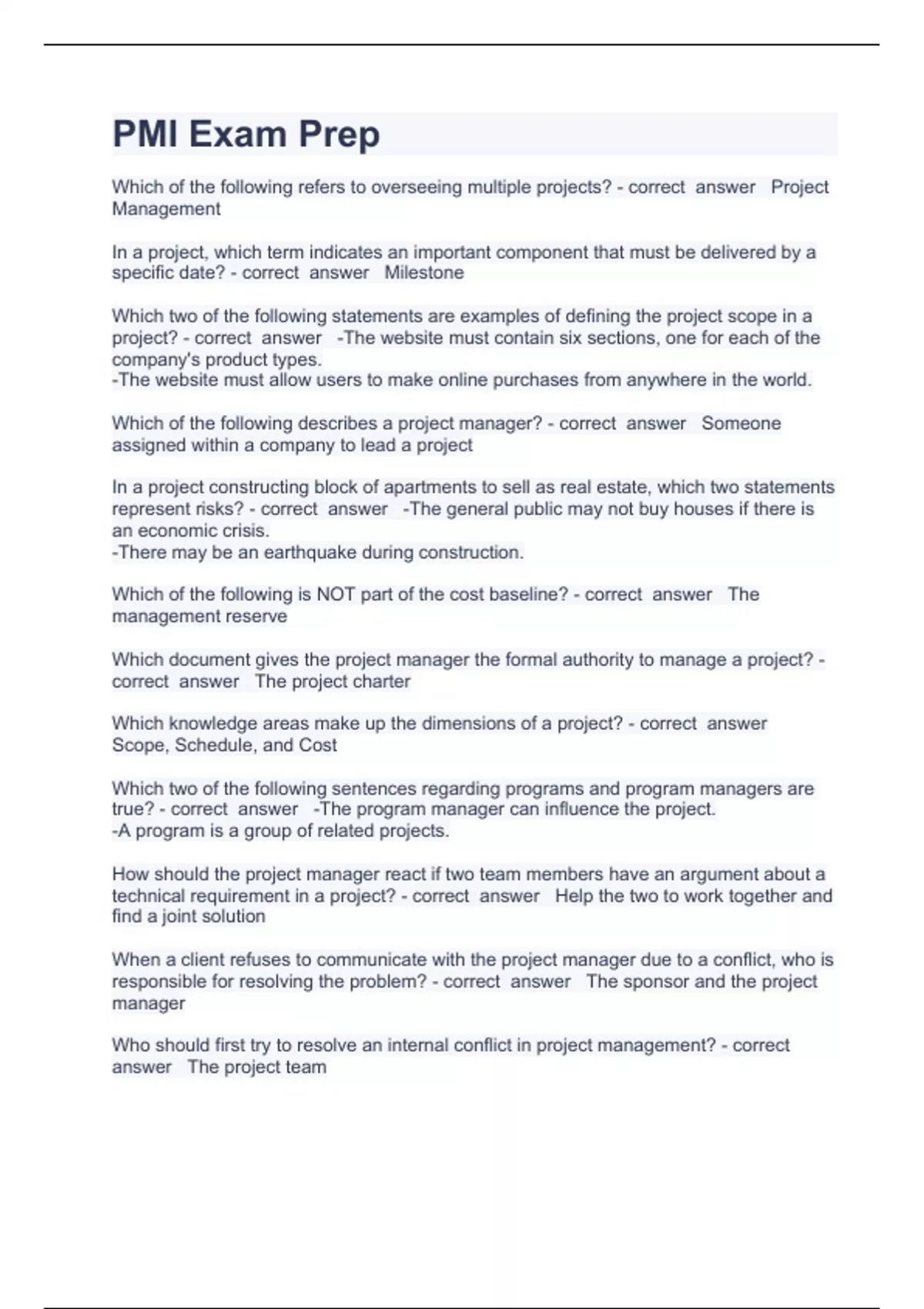 PMI Exam Prep

Which of the following refers to overseeing multiple projects? - correct answer Project Management

In a project, which term indicates an important component that must be delivered by a specific date? - correct answer Milestone

Which two of the following statements are examples of defining the project scope in a project? - correct answer -The website must contain six sections, one for each of the company's product types.
-The website must allow users to make online purchases from anywhere in the world.

Which of the following describes a project manager? - correct answer Someone assigned within a company to lead a project

In a project constructing block of apartments to sell as real estate, which two statements represent risks? - correct answer -The general public may not buy houses if there is an economic crisis.
-There may be an earthquake during construction.

Which of the following is NOT part of the cost baseline? - correct answer The management reserve

Which document gives the project manager the formal authority to manage a project? - correct answer The project charter

Which knowledge areas make up the dimensions of a project? - correct answer Scope, Schedule, and Cost

Which two of the following sentences regarding programs and program managers are true? - correct answer -The program manager can influence the project.
-A program is a group of related projects.

How should the project manager react if two team members have an argument about a technical requirement in a project? - correct answer Help the two to work together and find a joint solution

When a client refuses to communicate with the project manager due to a conflict, who is responsible for resolving the problem? - correct answer The sponsor and the project manager

Who should first try to resolve an internal conflict in project management? - correct answer The project team